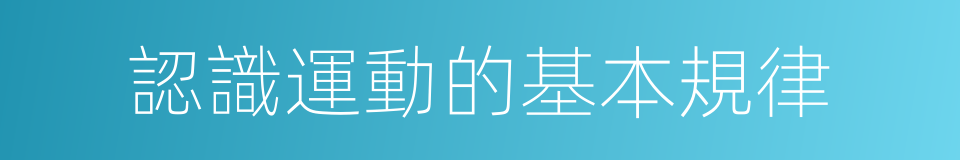 認識運動的基本規律